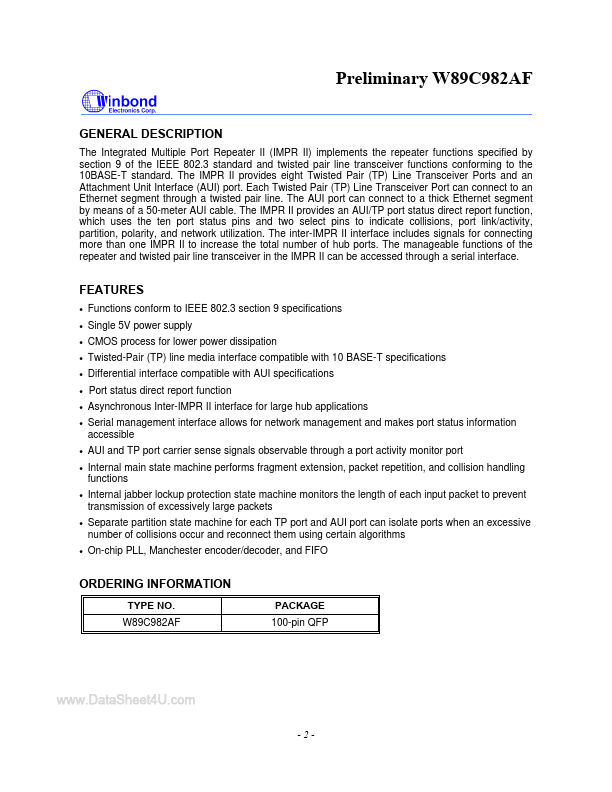 Preliminary W89C982AF

Winbond
Electronics Corp.

GENERAL DESCRIPTION

The Integrated Multiple Port Repeater II (IMPR II) implements the repeater functions specified by section 9 of the IEEE 802.3 standard and twisted pair line transceiver functions conforming to the 10BASE-T standard. The IMPR II provides eight Twisted Pair (TP) Line Transceiver Ports and an Attachment Unit Interface (AUI) port. Each Twisted Pair (TP) Line Transceiver Port can connect to an Ethernet segment through a twisted pair line. The AUI port can connect to a thick Ethernet segment by means of a 50-meter AUI cable. The IMPR II provides an AUI/TP port status direct report function, which uses the ten port status pins and two select pins to indicate collisions, port link/activity, partition, polarity, and network utilization. The inter-IMPR II interface includes signals for connecting more than one IMPR II to increase the total number of hub ports. The manageable functions of the repeater and twisted pair line transceiver in the IMPR II can be accessed through a serial interface.

FEATURES

• Functions conform to IEEE 802.3 section 9 specifications
• Single 5V power supply
• CMOS process for lower power dissipation
• Twisted-Pair (TP) line media interface compatible with 10 BASE-T specifications
• Differential interface compatible with AUI specifications
• Port status direct report function
• Asynchronous Inter-IMPR II interface for large hub applications
• Serial management interface allows for network management and makes port status information accessible
• AUI and TP port carrier sense signals observable through a port activity monitor port
• Internal main state machine performs fragment extension, packet repetition, and collision handling functions
• Internal jabber lockup protection state machine monitors the length of each input packet to prevent transmission of excessively large packets
• Separate partition state machine for each TP port and AUI port can isolate ports when an excessive number of collisions occur and reconnect them using certain algorithms
• On-chip PLL, Manchester encoder/decoder, and FIFO

ORDERING INFORMATION

| TYPE NO. | PACKAGE |
|---|---|
| W89C982AF | 100-pin QFP |

www.DataSheet4U.com

- 2 -